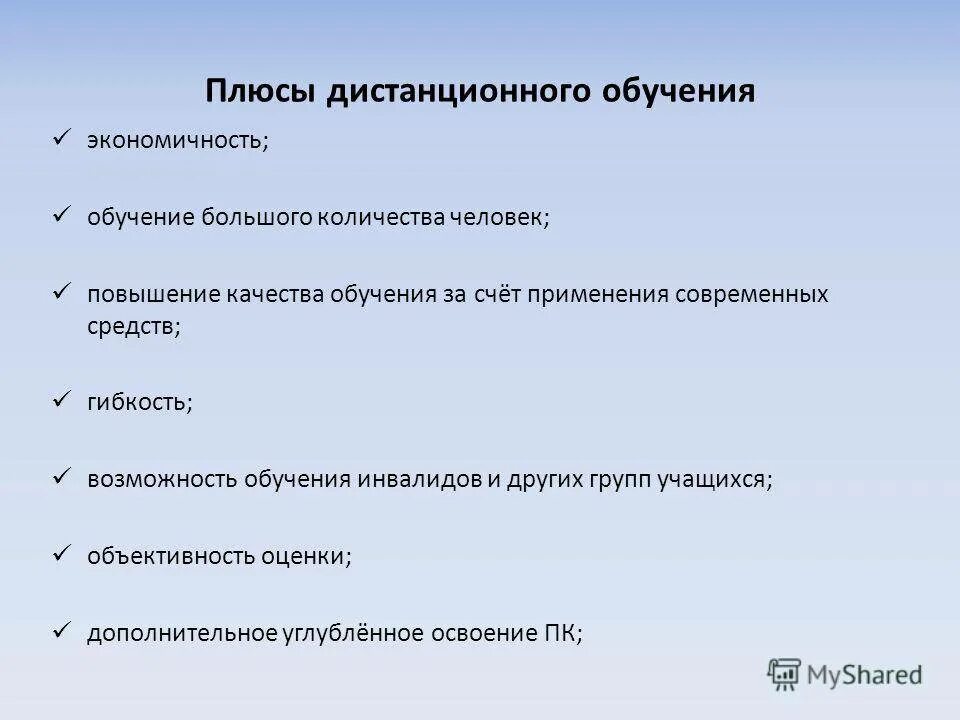 Плюсы дистанционного обучения

✓ экономичность;

✓ обучение большого количества человек;

✓ повышение качества обучения за счёт применения современных средств;

✓ гибкость;

✓ возможность обучения инвалидов и других групп учащихся;

✓ объективность оценки;

✓ дополнительное углублённое освоение ПК;

MyShared